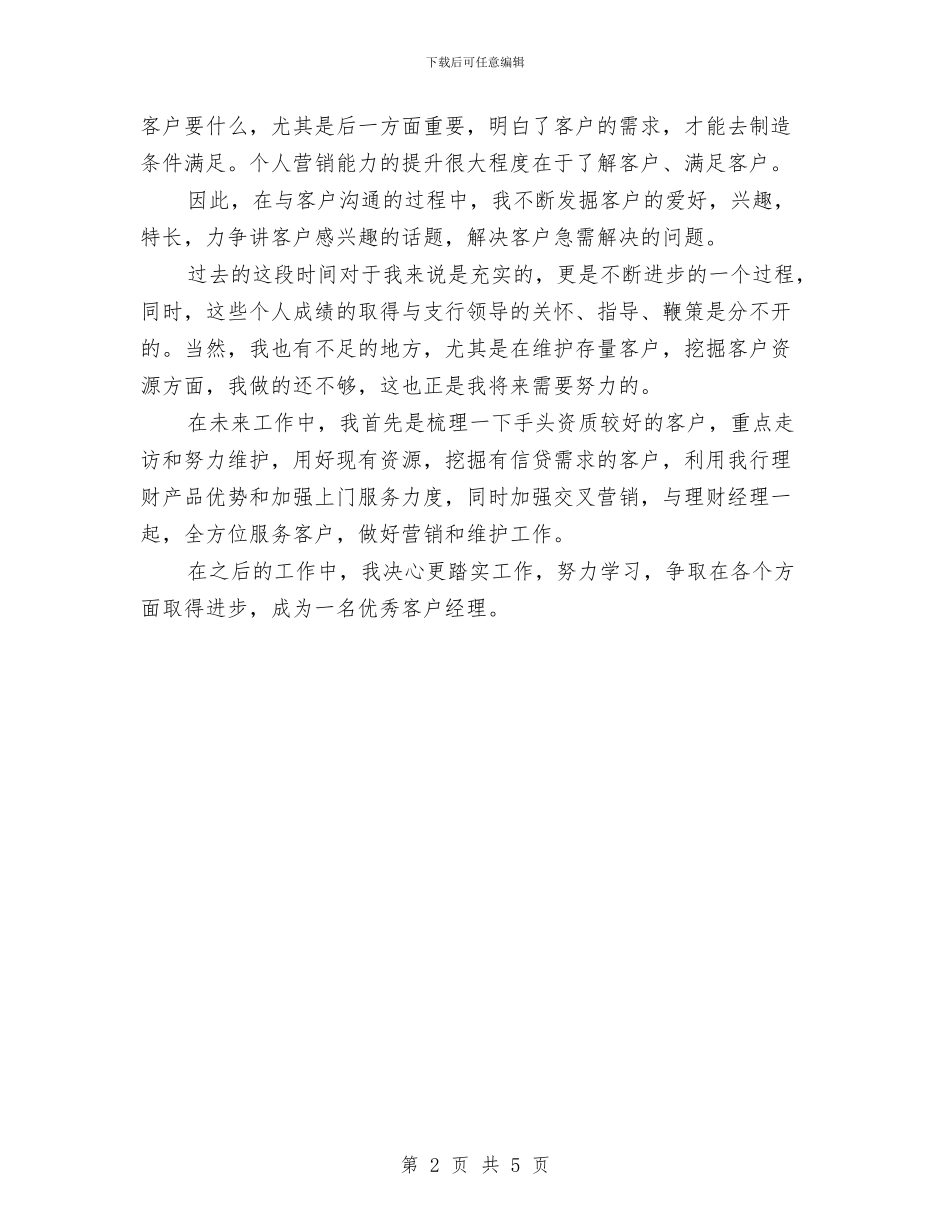 下载后可任意编辑

客户要什么，尤其是后一方面重要，明白了客户的需求，才能去制造条件满足。个人营销能力的提升很大程度在于了解客户、满足客户。

因此，在与客户沟通的过程中，我不断发掘客户的爱好，兴趣，特长，力争讲客户感兴趣的话题，解决客户急需解决的问题。

过去的这段时间对于我来说是充实的，更是不断进步的一个过程，同时，这些个人成绩的取得与支行领导的关怀、指导、鞭策是分不开的。当然，我也有不足的地方，尤其是在维护存量客户，挖掘客户资源方面，我做的还不够，这也正是我将来需要努力的。

在未来工作中，我首先是梳理一下手头资质较好的客户，重点走访和努力维护，用好现有资源，挖掘有信贷需求的客户，利用我行理财产品优势和加强上门服务力度，同时加强交叉营销，与理财经理一起，全方位服务客户，做好营销和维护工作。

在之后的工作中，我决心更踏实工作，努力学习，争取在各个方面取得进步，成为一名优秀客户经理。

第 2 页 共 5 页